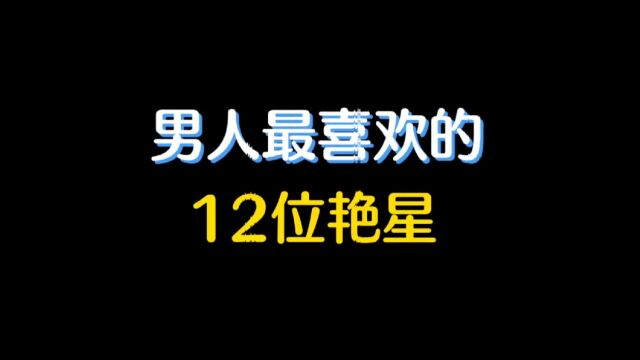 男人最喜欢的
12位艳星